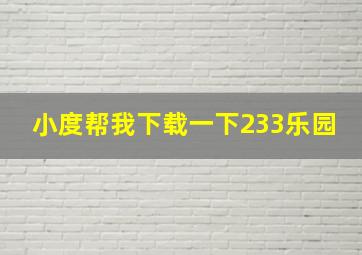 小度帮我下载一下233乐园